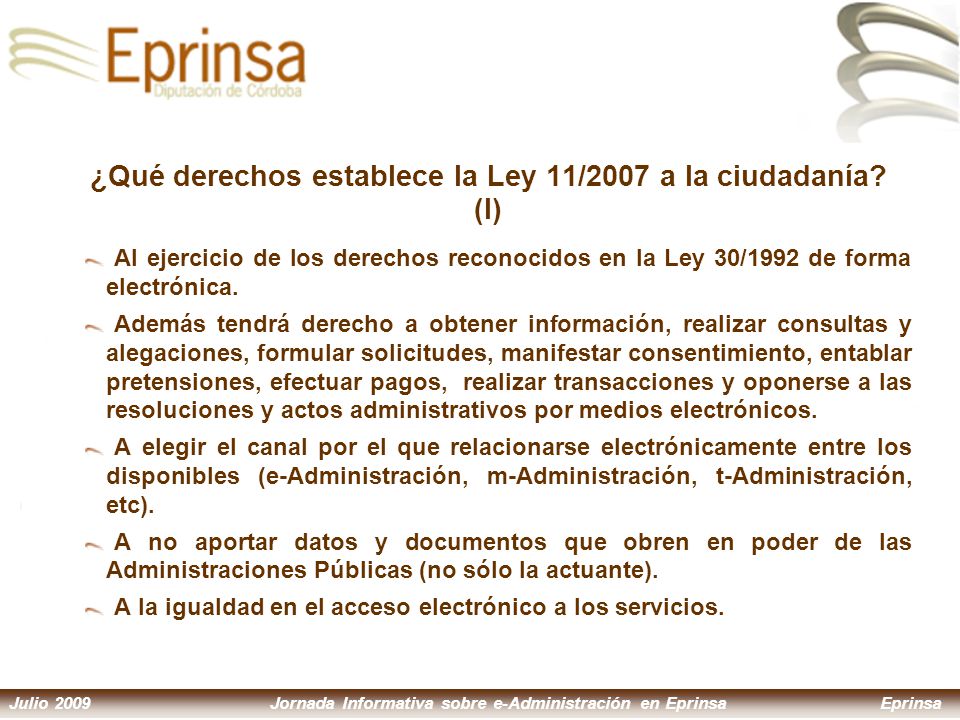 Eprinsa
Diputación de Córdoba

¿Qué derechos establece la Ley 11/2007 a la ciudadanía? (I)

Al ejercicio de los derechos reconocidos en la Ley 30/1992 de forma electrónica.

Además tendrá derecho a obtener información, realizar consultas y alegaciones, formular solicitudes, manifestar consentimiento, entablar pretensiones, efectuar pagos, realizar transacciones y oponerse a las resoluciones y actos administrativos por medios electrónicos.

A elegir el canal por el que relacionarse electrónicamente entre los disponibles (e-Administración, m-Administración, t-Administración, etc).

A no aportar datos y documentos que obren en poder de las Administraciones Públicas (no sólo la actuante).

A la igualdad en el acceso electrónico a los servicios.

Julio 2009 Jornada Informativa sobre e-Administración en Eprinsa Eprinsa